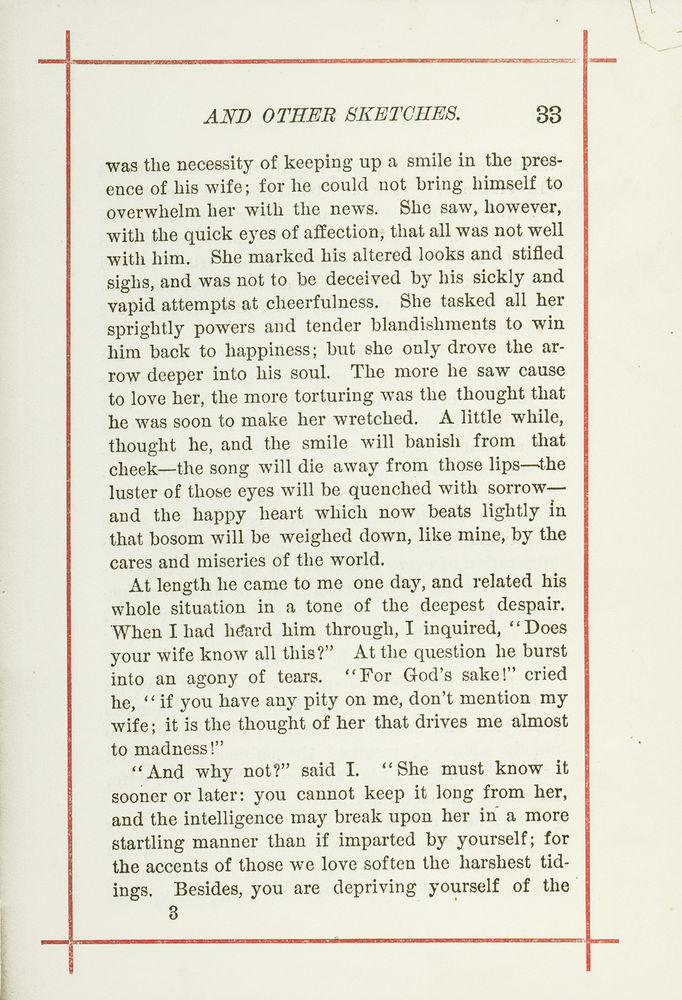 AND OTHER SKETCHES. 33

was the necessity of keeping up a smile in the presence of his wife; for he could not bring himself to overwhelm her with the news. She saw, however, with the quick eyes of affection, that all was not well with him. She marked his altered looks and stifled sighs, and was not to be deceived by his sickly and vapid attempts at cheerfulness. She tasked all her sprightly powers and tender blandishments to win him back to happiness; but she only drove the arrow deeper into his soul. The more he saw cause to love her, the more torturing was the thought that he was soon to make her wretched. A little while, thought he, and the smile will banish from that cheek—the song will die away from those lips—the luster of those eyes will be quenched with sorrow—and the happy heart which now beats lightly in that bosom will be weighed down, like mine, by the cares and miseries of the world.

At length he came to me one day, and related his whole situation in a tone of the deepest despair. When I had heard him through, I inquired, "Does your wife know all this?" At the question he burst into an agony of tears. "For God's sake!" cried he, "if you have any pity on me, don't mention my wife; it is the thought of her that drives me almost to madness!"

"And why not?" said I. "She must know it sooner or later: you cannot keep it long from her, and the intelligence may break upon her in a more startling manner than if imparted by yourself; for the accents of those we love soften the harshest tidings. Besides, you are depriving yourself of the

3